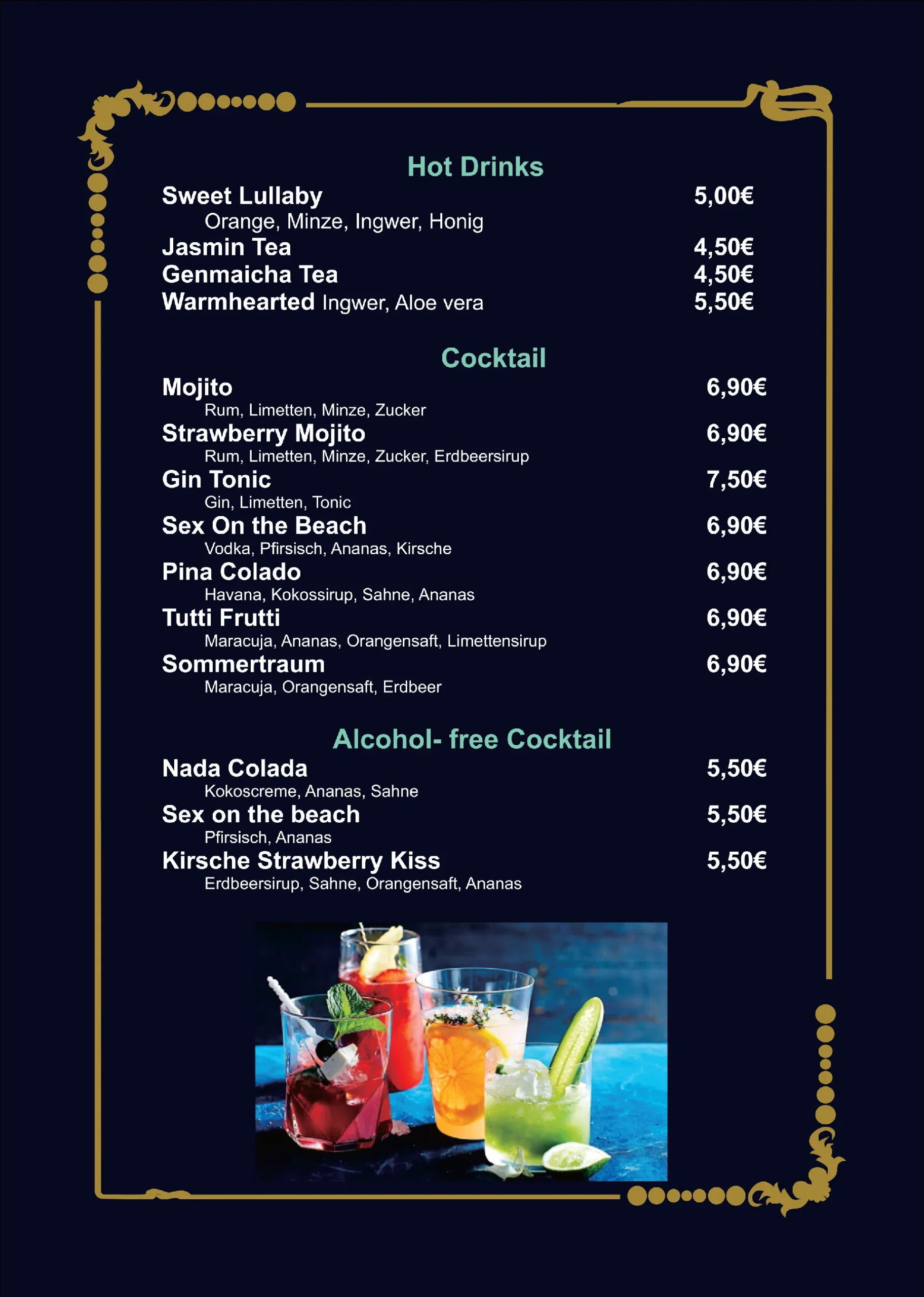 Hot Drinks

Sweet Lullaby 5,00€
Orange, Minze, Ingwer, Honig
Jasmin Tea 4,50€
Genmaicha Tea 4,50€
Warmhearted Ingwer, Aloe vera 5,50€

Cocktail

Mojito 6,90€
Rum, Limetten, Minze, Zucker
Strawberry Mojito 6,90€
Rum, Limetten, Minze, Zucker, Erdbeersirup
Gin Tonic 7,50€
Gin, Limetten, Tonic
Sex On the Beach 6,90€
Vodka, Pfirsisch, Ananas, Kirsche
Pina Colado 6,90€
Havana, Kokossirup, Sahne, Ananas
Tutti Frutti 6,90€
Maracuja, Ananas, Orangensaft, Limettensirup
Sommertraum 6,90€
Maracuja, Orangensaft, Erdbeer

Alcohol- free Cocktail

Nada Colada 5,50€
Kokoscreme, Ananas, Sahne
Sex on the beach 5,50€
Pfirsisch, Ananas
Kirsche Strawberry Kiss 5,50€
Erdbeersirup, Sahne, Orangensaft, Ananas